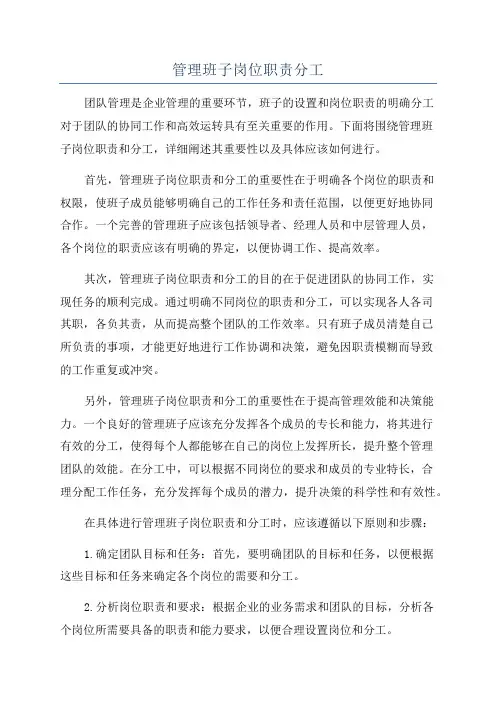 管理班子岗位职责分工

团队管理是企业管理的重要环节，班子的设置和岗位职责的明确分工对于团队的协同工作和高效运转具有至关重要的作用。下面将围绕管理班子岗位职责和分工，详细阐述其重要性以及具体应该如何进行。

首先，管理班子岗位职责和分工的重要性在于明确各个岗位的职责和权限，使班子成员能够明确自己的工作任务和责任范围，以便更好地协同合作。一个完善的管理班子应该包括领导者、经理人员和中层管理人员，各个岗位的职责应该有明确的界定，以便协调工作、提高效率。

其次，管理班子岗位职责和分工的目的在于促进团队的协同工作，实现任务的顺利完成。通过明确不同岗位的职责和分工，可以实现各人各司其职，各负其责，从而提高整个团队的工作效率。只有班子成员清楚自己所负责的事项，才能更好地进行工作协调和决策，避免因职责模糊而导致的工作重复或冲突。

另外，管理班子岗位职责和分工的重要性在于提高管理效能和决策能力。一个良好的管理班子应该充分发挥各个成员的专长和能力，将其进行有效的分工，使得每个人都能够在自己的岗位上发挥所长，提升整个管理团队的效能。在分工中，可以根据不同岗位的要求和成员的专业特长，合理分配工作任务，充分发挥每个成员的潜力，提升决策的科学性和有效性。

在具体进行管理班子岗位职责和分工时，应该遵循以下原则和步骤：

1.确定团队目标和任务：首先，要明确团队的目标和任务，以便根据这些目标和任务来确定各个岗位的需要和分工。

2.分析岗位职责和要求：根据企业的业务需求和团队的目标，分析各个岗位所需要具备的职责和能力要求，以便合理设置岗位和分工。